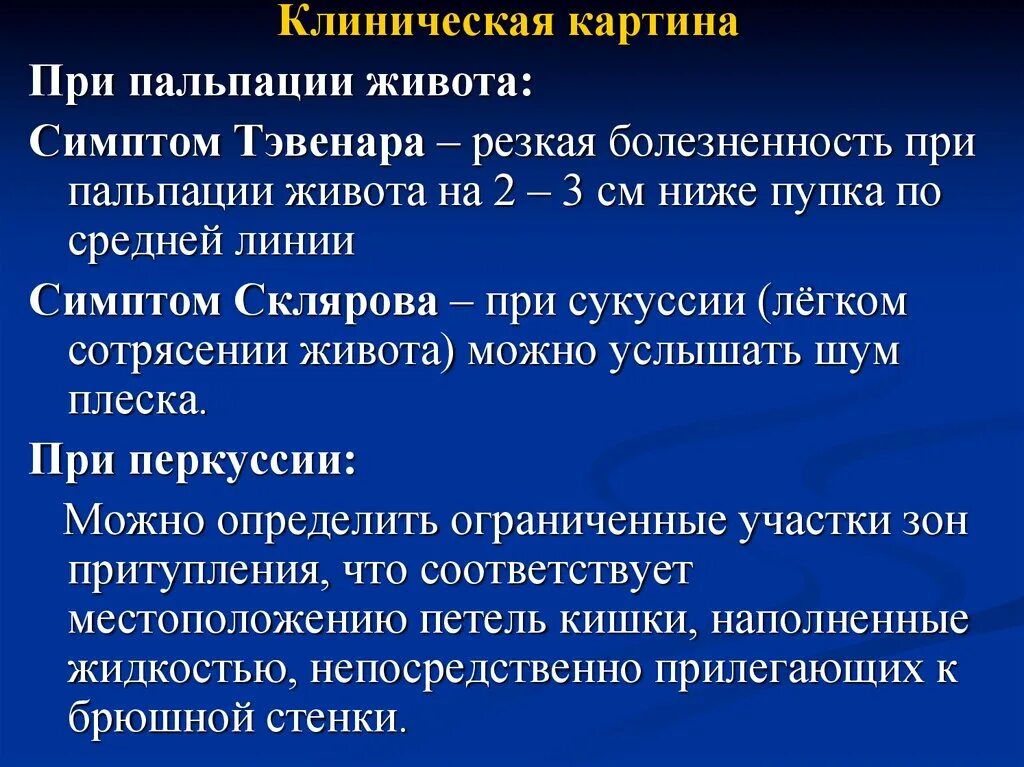 Клиническая картина

При пальпации живота:

Симптом Тэвенара – резкая болезненность при пальпации живота на 2 – 3 см ниже пупка по средней линии

Симптом Склярова – при сукуссии (лёгком сотрясении живота) можно услышать шум плеска.

При перкуссии:

Можно определить ограниченные участки зон притупления, что соответствует местоположению петель кишки, наполненные жидкостью, непосредственно прилегающих к брюшной стенки.